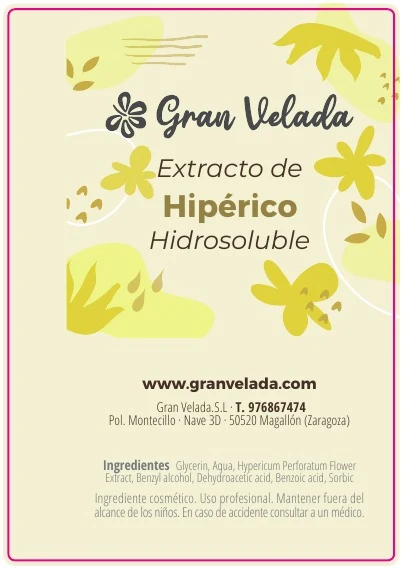 Gran Velada

Extracto de
Hipérico
Hidrosoluble

www.granvelada.com

Gran Velada.S.L · T. 976867474
Pol. Montecillo · Nave 3D · 50520 Magallón (Zaragoza)

Ingredientes Glycerin, Aqua, Hypericum Perforatum Flower Extract, Benzyl alcohol, Dehydroacetic acid, Benzoic acid, Sorbic

Ingrediente cosmético. Uso profesional. Mantener fuera del alcance de los niños. En caso de accidente consultar a un médico.